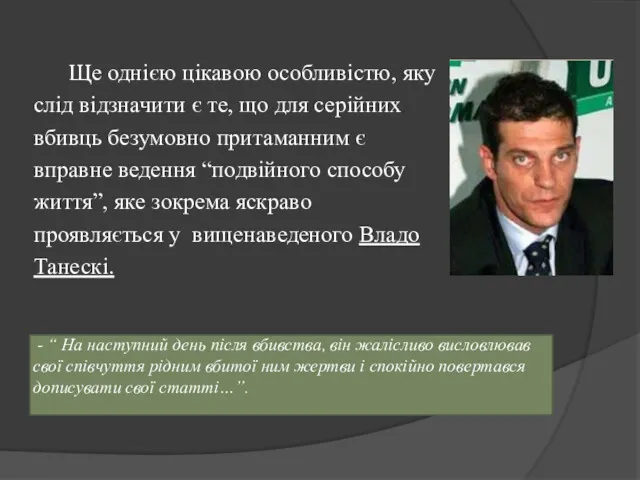 Ще однією цікавою особливістю, яку слід відзначити є те, що для серійних вбивць безумовно притаманним є вправне ведення “подвійного способу життя”, яке зокрема яскраво проявляється у вищенаведеного Владо Танескі.

- “ На наступний день після вбивства, він жалісливо висловлював свої співчуття рідним вбитої ним жертви і спокійно повертався дописувати свої статті…”.